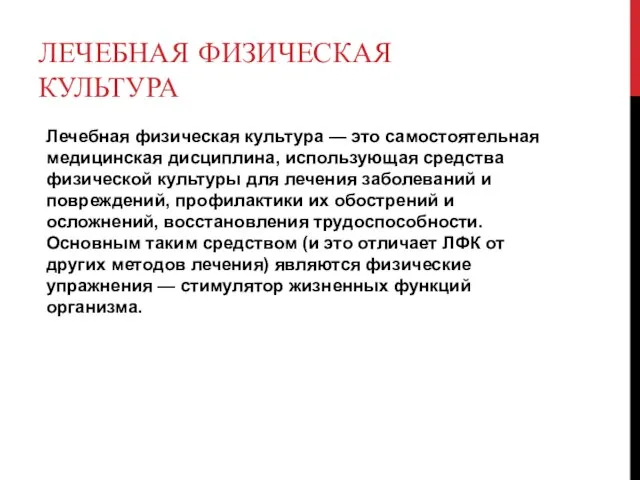 ЛЕЧЕБНАЯ ФИЗИЧЕСКАЯ КУЛЬТУРА

Лечебная физическая культура — это самостоятельная медицинская дисциплина, использующая средства физической культуры для лечения заболеваний и повреждений, профилактики их обострений и осложнений, восстановления трудоспособности. Основным таким средством (и это отличает ЛФК от других методов лечения) являются физические упражнения — стимулятор жизненных функций организма.